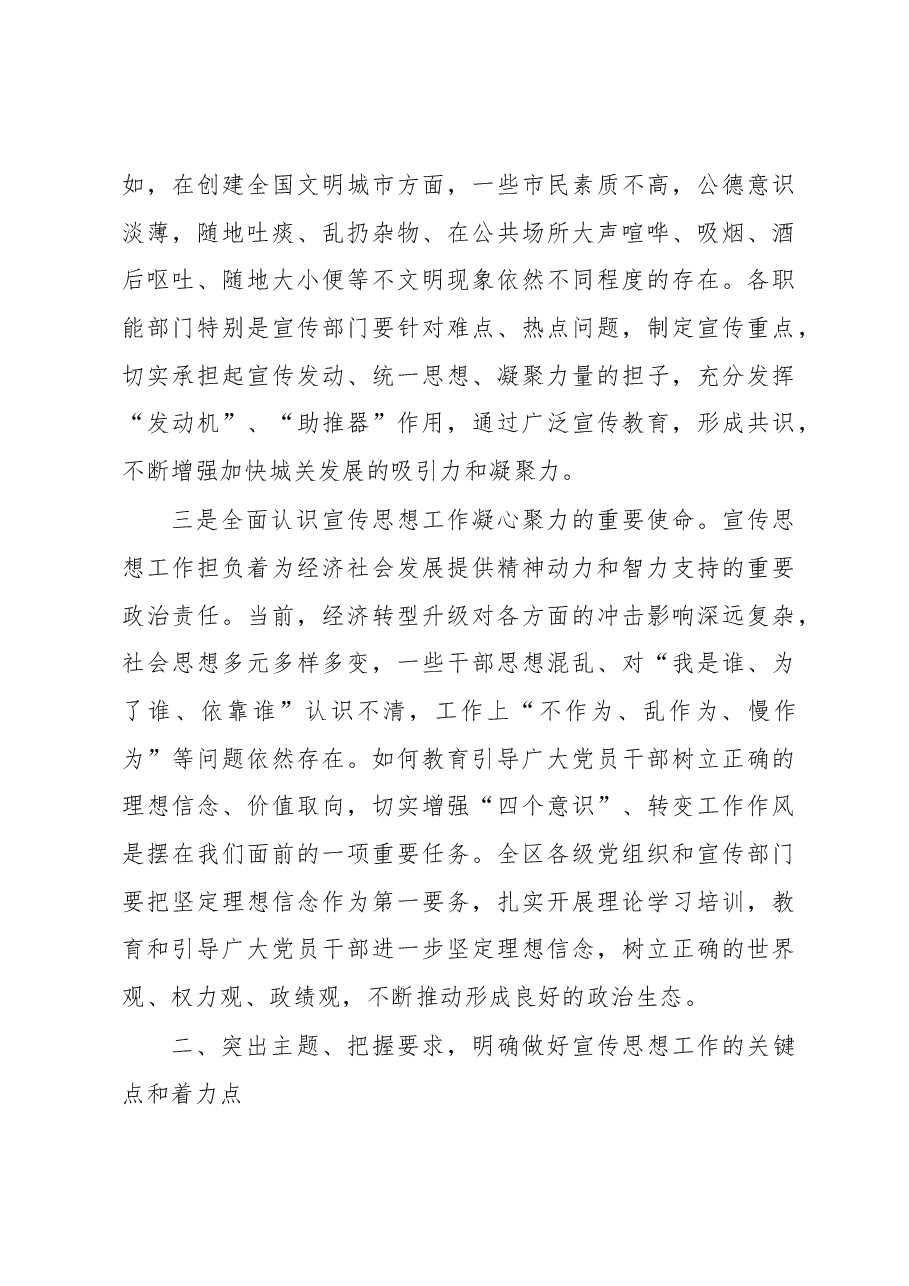 如，在创建全国文明城市方面，一些市民素质不高，公德意识淡薄，随地吐痰、乱扔杂物、在公共场所大声喧哗、吸烟、酒后呕吐、随地大小便等不文明现象依然不同程度的存在。各职能部门特别是宣传部门要针对难点、热点问题，制定宣传重点，切实承担起宣传发动、统一思想、凝聚力量的担子，充分发挥“发动机”、“助推器”作用，通过广泛宣传教育，形成共识，不断增强加快城关发展的吸引力和凝聚力。

三是全面认识宣传思想工作凝心聚力的重要使命。宣传思想工作担负着为经济社会发展提供精神动力和智力支持的重要政治责任。当前，经济转型升级对各方面的冲击影响深远复杂，社会思想多元多样多变，一些干部思想混乱、对“我是谁、为了谁、依靠谁”认识不清，工作上“不作为、乱作为、慢作为”等问题依然存在。如何教育引导广大党员干部树立正确的理想信念、价值取向，切实增强“四个意识”、转变工作作风是摆在我们面前的一项重要任务。全区各级党组织和宣传部门要把坚定理想信念作为第一要务，扎实开展理论学习培训，教育和引导广大党员干部进一步坚定理想信念，树立正确的世界观、权力观、政绩观，不断推动形成良好的政治生态。

二、突出主题、把握要求，明确做好宣传思想工作的关键点和着力点